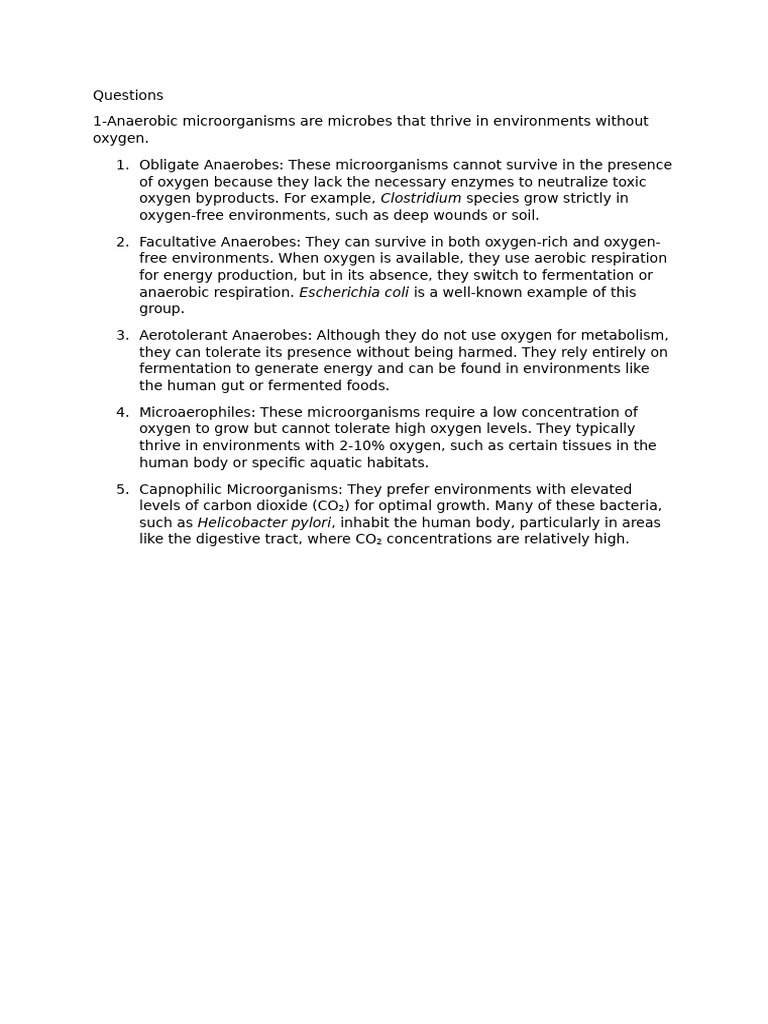 Questions

1-Anaerobic microorganisms are microbes that thrive in environments without oxygen.

1. Obligate Anaerobes: These microorganisms cannot survive in the presence of oxygen because they lack the necessary enzymes to neutralize toxic oxygen byproducts. For example, Clostridium species grow strictly in oxygen-free environments, such as deep wounds or soil.

2. Facultative Anaerobes: They can survive in both oxygen-rich and oxygen-free environments. When oxygen is available, they use aerobic respiration for energy production, but in its absence, they switch to fermentation or anaerobic respiration. Escherichia coli is a well-known example of this group.

3. Aerotolerant Anaerobes: Although they do not use oxygen for metabolism, they can tolerate its presence without being harmed. They rely entirely on fermentation to generate energy and can be found in environments like the human gut or fermented foods.

4. Microaerophiles: These microorganisms require a low concentration of oxygen to grow but cannot tolerate high oxygen levels. They typically thrive in environments with 2-10% oxygen, such as certain tissues in the human body or specific aquatic habitats.

5. Capnophilic Microorganisms: They prefer environments with elevated levels of carbon dioxide ($CO_2$) for optimal growth. Many of these bacteria, such as Helicobacter pylori, inhabit the human body, particularly in areas like the digestive tract, where $CO_2$ concentrations are relatively high.